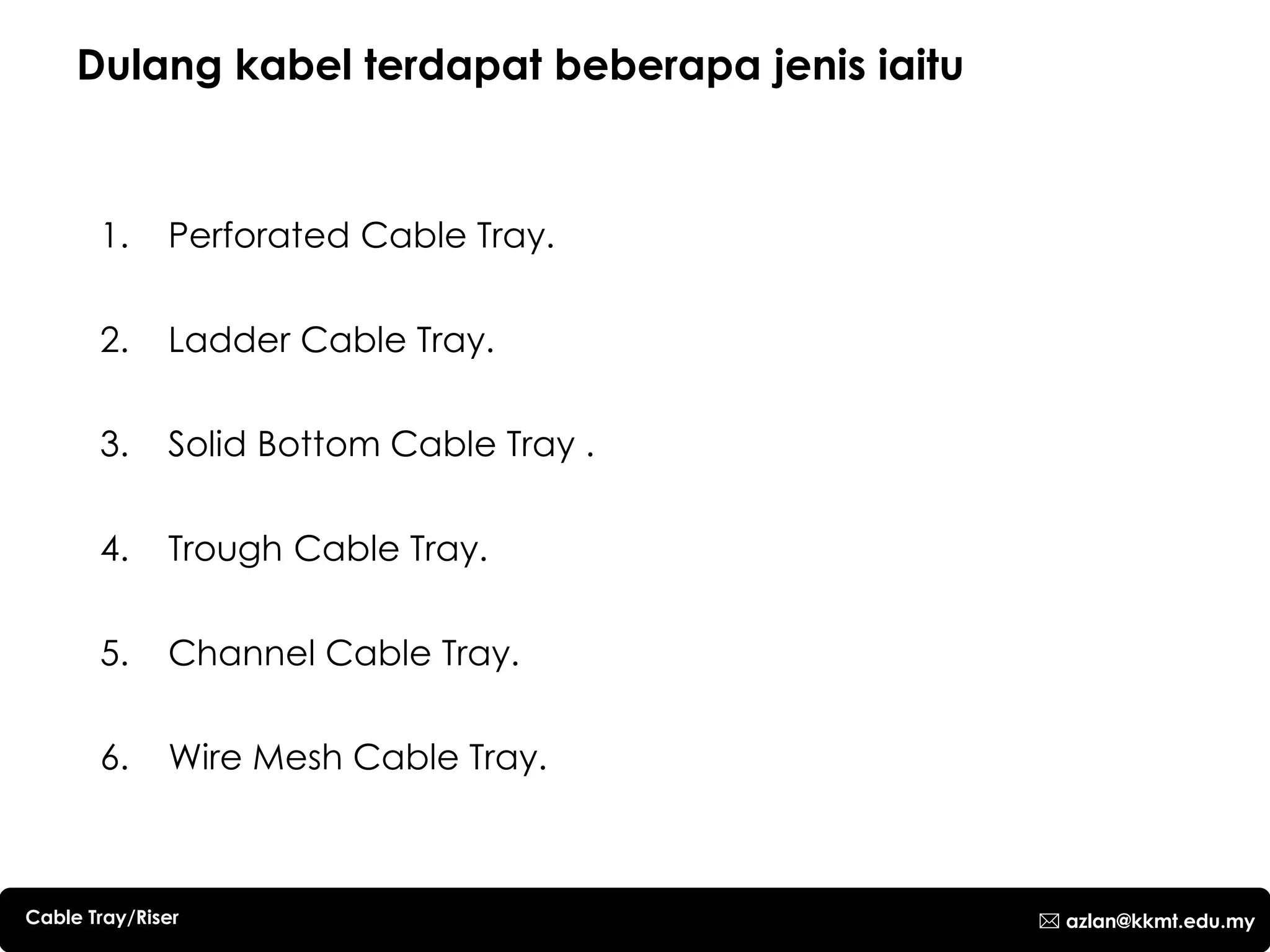 Dulang kabel terdapat beberapa jenis iaitu

1. Perforated Cable Tray.

2. Ladder Cable Tray.

3. Solid Bottom Cable Tray .

4. Trough Cable Tray.

5. Channel Cable Tray.

6. Wire Mesh Cable Tray.

Cable Tray/Riser

azlan@kkmt.edu.my